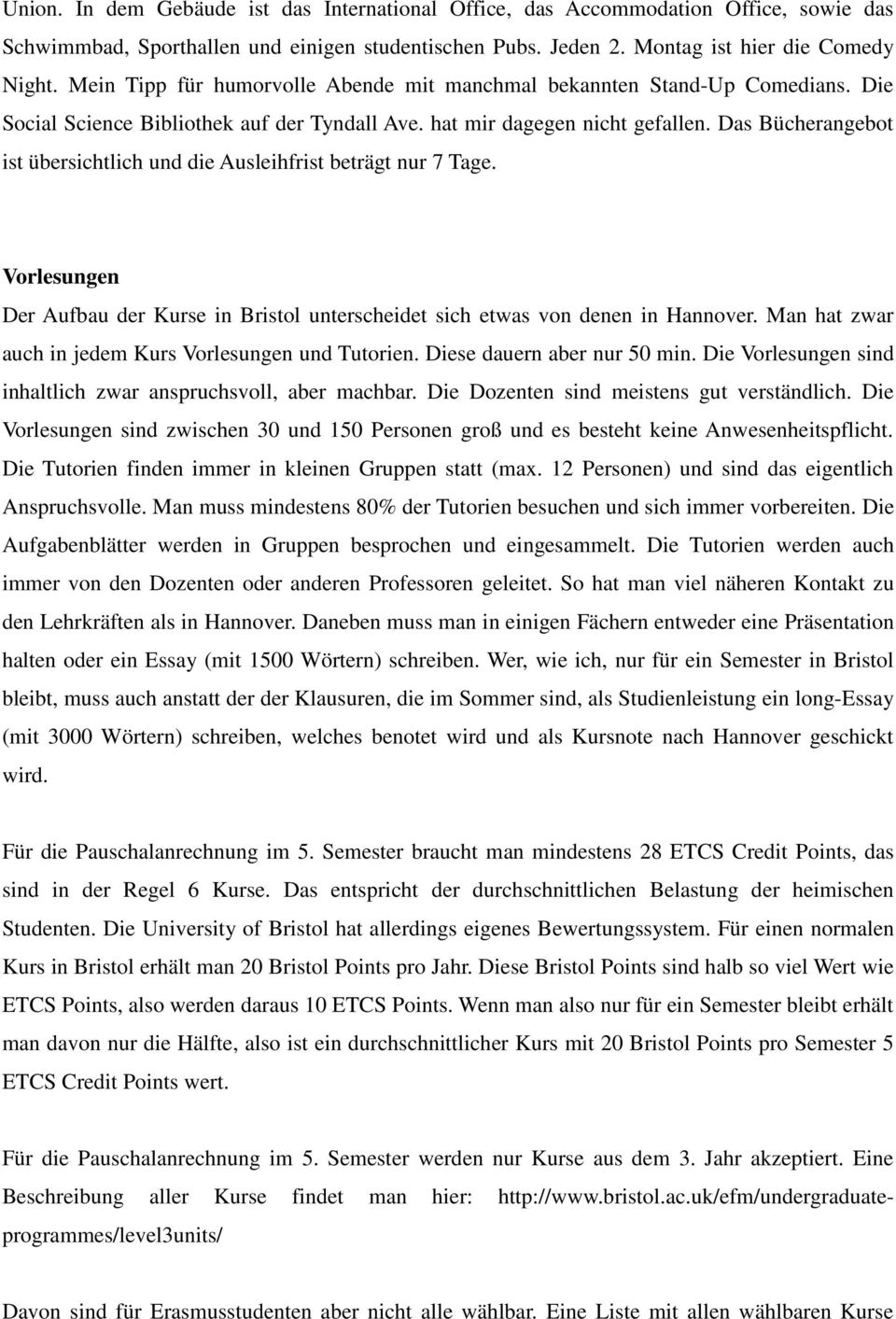 Union. In dem Gebäude ist das International Office, das Accommodation Office, sowie das Schwimmbad, Sporthallen und einigen studentischen Pubs. Jeden 2. Montag ist hier die Comedy Night. Mein Tipp für humorvolle Abende mit manchmal bekannten Stand-Up Comedians. Die Social Science Bibliothek auf der Tyndall Ave. hat mir dagegen nicht gefallen. Das Bücherangebot ist übersichtlich und die Ausleihfrist beträgt nur 7 Tage.

Vorlesungen

Der Aufbau der Kurse in Bristol unterscheidet sich etwas von denen in Hannover. Man hat zwar auch in jedem Kurs Vorlesungen und Tutorien. Diese dauern aber nur 50 min. Die Vorlesungen sind inhaltlich zwar anspruchsvoll, aber machbar. Die Dozenten sind meistens gut verständlich. Die Vorlesungen sind zwischen 30 und 150 Personen groß und es besteht keine Anwesenheitspflicht. Die Tutorien finden immer in kleinen Gruppen statt (max. 12 Personen) und sind das eigentlich Anspruchsvolle. Man muss mindestens 80% der Tutorien besuchen und sich immer vorbereiten. Die Aufgabenblätter werden in Gruppen besprochen und eingesammelt. Die Tutorien werden auch immer von den Dozenten oder anderen Professoren geleitet. So hat man viel näheren Kontakt zu den Lehrkräften als in Hannover. Daneben muss man in einigen Fächern entweder eine Präsentation halten oder ein Essay (mit 1500 Wörtern) schreiben. Wer, wie ich, nur für ein Semester in Bristol bleibt, muss auch anstatt der der Klausuren, die im Sommer sind, als Studienleistung ein long-Essay (mit 3000 Wörtern) schreiben, welches benotet wird und als Kursnote nach Hannover geschickt wird.

Für die Pauschalanrechnung im 5. Semester braucht man mindestens 28 ETCS Credit Points, das sind in der Regel 6 Kurse. Das entspricht der durchschnittlichen Belastung der heimischen Studenten. Die University of Bristol hat allerdings eigenes Bewertungssystem. Für einen normalen Kurs in Bristol erhält man 20 Bristol Points pro Jahr. Diese Bristol Points sind halb so viel Wert wie ETCS Points, also werden daraus 10 ETCS Points. Wenn man also nur für ein Semester bleibt erhält man davon nur die Hälfte, also ist ein durchschnittlicher Kurs mit 20 Bristol Points pro Semester 5 ETCS Credit Points wert.

Für die Pauschalanrechnung im 5. Semester werden nur Kurse aus dem 3. Jahr akzeptiert. Eine Beschreibung aller Kurse findet man hier: http://www.bristol.ac.uk/efm/undergraduate-programmes/level3units/

Davon sind für Erasmusstudenten aber nicht alle wählbar. Eine Liste mit allen wählbaren Kurse